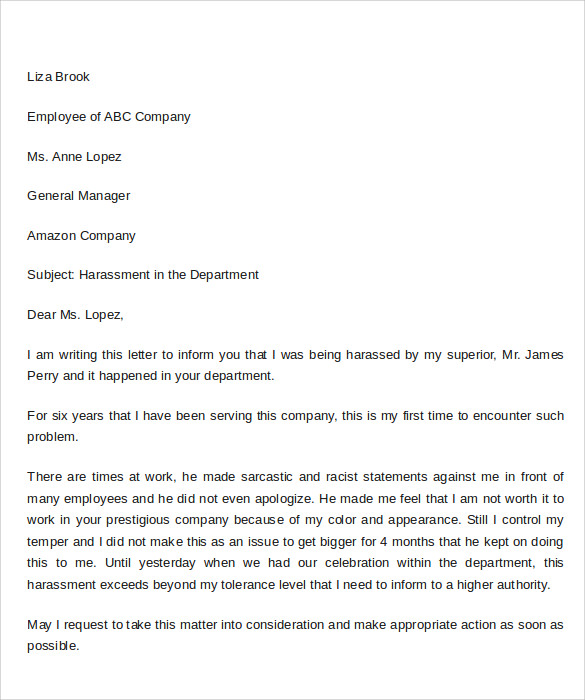 Liza Brook

Employee of ABC Company

Ms. Anne Lopez

General Manager

Amazon Company

Subject: Harassment in the Department

Dear Ms. Lopez,

I am writing this letter to inform you that I was being harassed by my superior, Mr. James Perry and it happened in your department.

For six years that I have been serving this company, this is my first time to encounter such problem.

There are times at work, he made sarcastic and racist statements against me in front of many employees and he did not even apologize. He made me feel that I am not worth it to work in your prestigious company because of my color and appearance. Still I control my temper and I did not make this as an issue to get bigger for 4 months that he kept on doing this to me. Until yesterday when we had our celebration within the department, this harassment exceeds beyond my tolerance level that I need to inform to a higher authority.

May I request to take this matter into consideration and make appropriate action as soon as possible.